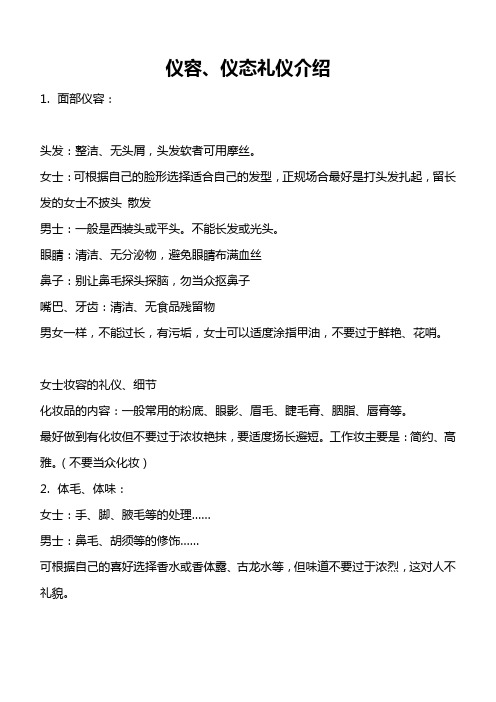 仪容、仪态礼仪介绍

1. 面部仪容：

头发：整洁、无头屑，头发软者可用摩丝。

女士：可根据自己的脸形选择适合自己的发型，正规场合最好是打头发扎起，留长发的女士不披头 散发

男士：一般是西装头或平头。不能长发或光头。

眼睛：清洁、无分泌物，避免眼睛布满血丝

鼻子：别让鼻毛探头探脑，勿当众抠鼻子

嘴巴、牙齿：清洁、无食品残留物

男女一样，不能过长，有污垢，女士可以适度涂指甲油，不要过于鲜艳、花哨。

女士妆容的礼仪、细节

化妆品的内容：一般常用的粉底、眼影、眉毛、睫毛膏、胭脂、唇膏等。

最好做到有化妆但不要过于浓妆艳抹，要适度扬长避短。工作妆主要是：简约、高雅。（不要当众化妆）

2. 体毛、体味：

女士：手、脚、腋毛等的处理……

男士：鼻毛、胡须等的修饰……

可根据自己的喜好选择香水或香体露、古龙水等，但味道不要过于浓烈，这对人不礼貌。